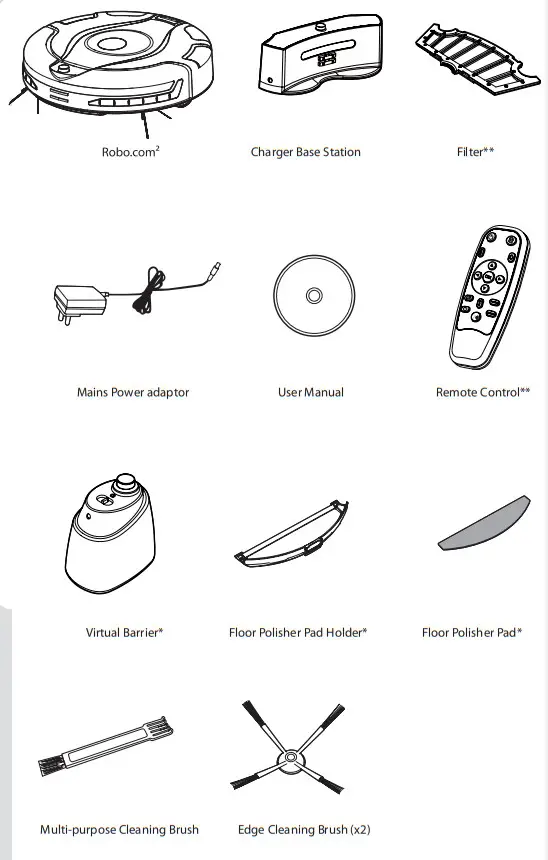 Robo.com²

Charger Base Station

Filter**

Mains Power adaptor

User Manual

Remote Control**

Virtual Barrier*

Floor Polisher Pad Holder*

Floor Polisher Pad*

Multi-purpose Cleaning Brush

Edge Cleaning Brush (x2)